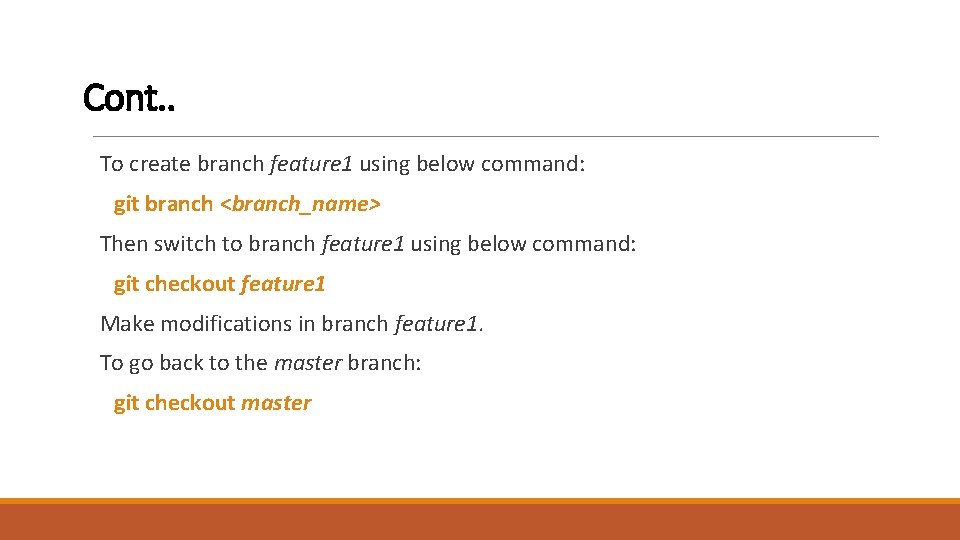 Cont..

To create branch feature1 using below command:

git branch <branch_name>

Then switch to branch feature1 using below command:

git checkout feature1

Make modifications in branch feature1.

To go back to the master branch:

git checkout master